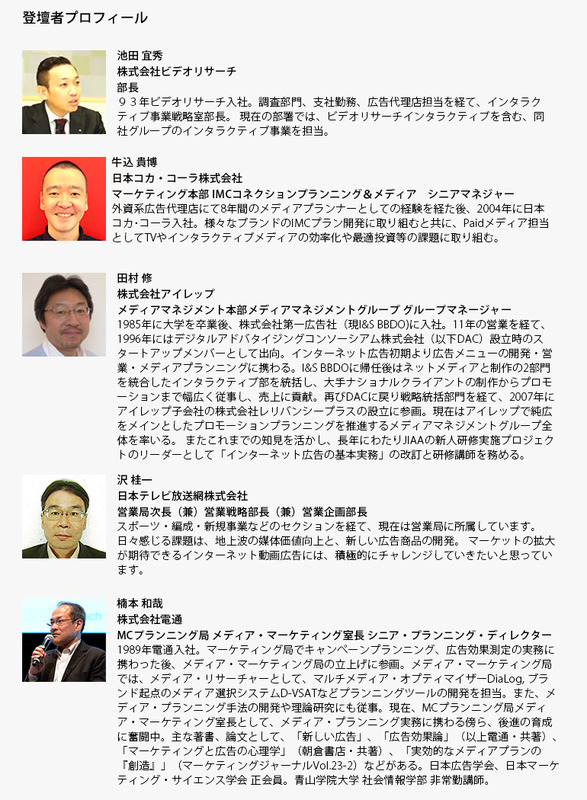 登壇者プロフィール

池田 宜秀
株式会社ビデオリサーチ
部長
９３年ビデオリサーチ入社。調査部門、支社勤務、広告代理店担当を経て、インタラクティブ事業戦略室部長。 現在の部署では、ビデオリサーチインタラクティブを含む、同社グループのインタラクティブ事業を担当。

牛込 貴博
日本コカ・コーラ株式会社
マーケティング本部 IMCコネクションプランニング＆メディア　シニアマネジャー
外資系広告代理店にて8年間のメディアプランナーとしての経験を経た後、2004年に日本コカ･コーラ入社。様々なブランドのIMCプラン開発に取り組むと共に、Paidメディア担当としてTVやインタラクティブメディアの効率化や最適投資等の課題に取り組む。

田村 修
株式会社アイレップ
メディアマネジメント本部メディアマネジメントグループ グループマネージャー
1985年に大学を卒業後、株式会社第一広告社（現I&S BBDO)に入社。11年の営業を経て、1996年にはデジタルアドバタイジングコンソーシアム株式会社（以下DAC）設立時のスタートアップメンバーとして出向。インターネット広告初期より広告メニューの開発・営業・メディアプランニングに携わる。I&S BBDOに帰任後はネットメディアと制作の2部門を統合したインタラクティブ部を統括し、大手ナショナルクライアントの制作からプロモーションまで幅広く従事し、売上に貢献。再びDACに戻り戦略統括部門を経て、2007年にアイレップ子会社の株式会社レリバンシープラスの設立に参画。現在はアイレップで純広をメインとしたプロモーションプランニングを推進するメディアマネジメントグループ全体を率いる。 またこれまでの知見を活かし、長年にわたりJIAAの新人研修実施プロジェクトのリーダーとして「インターネット広告の基本実務」の改訂と研修講師を務める。

沢 桂一
日本テレビ放送網株式会社
営業局次長（兼）営業戦略部長（兼）営業企画部長
スポーツ・編成・新規事業などのセクションを経て、現在は営業局に所属しています。
日々感じる課題は、地上波の媒体価値向上と、新しい広告商品の開発。 マーケットの拡大が期待できるインターネット動画広告には、積極的にチャレンジしていきたいと思っています。

楠本 和哉
株式会社電通
MCプランニング局 メディア・マーケティング室長 シニア・プランニング・ディレクター
1989年電通入社。マーケティング局でキャンペーンプランニング、広告効果測定の実務に携わった後、メディア・マーケティング局の立上げに参画。メディア・マーケティング局では、メディア・リサーチャーとして、マルチメディア・オプティマイザーDiaLog, ブランド起点のメディア選択システムD-VSATなどプランニングツールの開発を担当。また、メディア・プランニング手法の開発や理論研究にも従事。現在、MCプランニング局メディア・マーケティング室長として、メディア・プランニング実務に携わる傍ら、後進の育成に奮闘中。主な著書、論文として、「新しい広告」、「広告効果論」（以上電通・共著）、「マーケティングと広告の心理学」（朝倉書店・共著）、「実効的なメディアプランの『創造』」（マーケティングジャーナルVol.23-2）などがある。日本広告学会、日本マーケティング・サイエンス学会 正会員。青山学院大学 社会情報学部 非常勤講師。